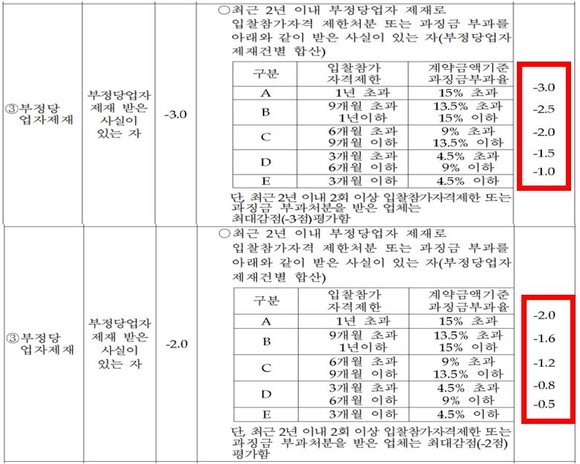 | ③부정당 업자제재 | 부정당업자 제재 받은 사실이 있는 자 | -3.0 | ○최근 2년 이내 부정당업자 제재로 입찰참가자격 제한처분 또는 과징금 부과를 아래와 같이 받은 사실이 있는 자(부정당업자 제재건별 합산) | |
|---|---|---|---|---|

| 구분 | 입찰참가 자격제한 | 계약금액기준 과징금부과율 | |
|---|---|---|---|
| A | 1년 초과 | 15% 초과 | -3.0 |
| B | 9개월 초과 1년이하 | 13.5% 초과 15% 이하 | -2.5 |
| C | 6개월 초과 9개월 이하 | 9% 초과 13.5% 이하 | -2.0 |
| D | 3개월 초과 6개월 이하 | 4.5% 초과 9% 이하 | -1.5 |
| E | 3개월 이하 | 4.5% 이하 | -1.0 |

단, 최근 2년 이내 2회 이상 입찰참가자격제한 또는 과징금 부과처분을 받은 업체는 최대감점(-3점)평가함

| ③부정당 업자제재 | 부정당업자 제재 받은 사실이 있는 자 | -2.0 | ○최근 2년 이내 부정당업자 제재로 입찰참가자격 제한처분 또는 과징금 부과를 아래와 같이 받은 사실이 있는 자(부정당업자 제재건별 합산) | |
|---|---|---|---|---|

| 구분 | 입찰참가 자격제한 | 계약금액기준 과징금부과율 | |
|---|---|---|---|
| A | 1년 초과 | 15% 초과 | -2.0 |
| B | 9개월 초과 1년이하 | 13.5% 초과 15% 이하 | -1.6 |
| C | 6개월 초과 9개월 이하 | 9% 초과 13.5% 이하 | -1.2 |
| D | 3개월 초과 6개월 이하 | 4.5% 초과 9% 이하 | -0.8 |
| E | 3개월 이하 | 4.5% 이하 | -0.5 |

단, 최근 2년 이내 2회 이상 입찰참가자격제한 또는 과징금 부과처분을 받은 업체는 최대감점(-2점) 평가함